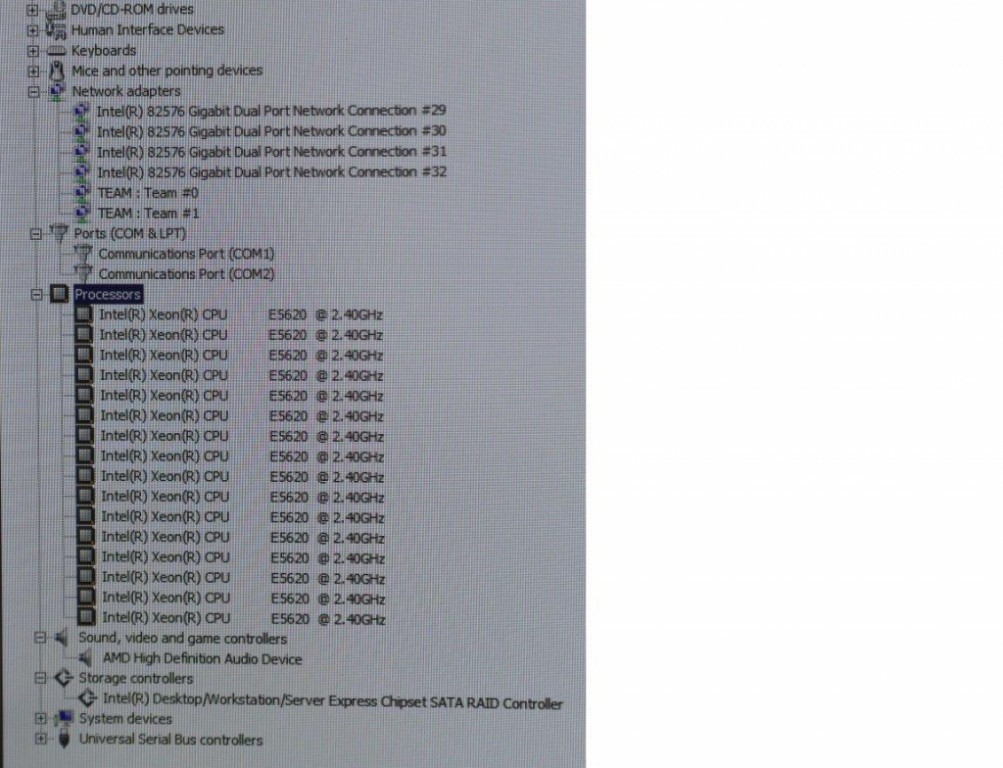 DVD/CD-ROM drives
Human Interface Devices
Keyboards
Mice and other pointing devices
Network adapters
Intel(R) 82576 Gigabit Dual Port Network Connection #29
Intel(R) 82576 Gigabit Dual Port Network Connection #30
Intel(R) 82576 Gigabit Dual Port Network Connection #31
Intel(R) 82576 Gigabit Dual Port Network Connection #32
TEAM : Team #0
TEAM : Team #1
Ports (COM & LPT)
Communications Port (COM1)
Communications Port (COM2)
Processors
Intel(R) Xeon(R) CPU E5620 @ 2.40GHz
Intel(R) Xeon(R) CPU E5620 @ 2.40GHz
Intel(R) Xeon(R) CPU E5620 @ 2.40GHz
Intel(R) Xeon(R) CPU E5620 @ 2.40GHz
Intel(R) Xeon(R) CPU E5620 @ 2.40GHz
Intel(R) Xeon(R) CPU E5620 @ 2.40GHz
Intel(R) Xeon(R) CPU E5620 @ 2.40GHz
Intel(R) Xeon(R) CPU E5620 @ 2.40GHz
Intel(R) Xeon(R) CPU E5620 @ 2.40GHz
Intel(R) Xeon(R) CPU E5620 @ 2.40GHz
Intel(R) Xeon(R) CPU E5620 @ 2.40GHz
Intel(R) Xeon(R) CPU E5620 @ 2.40GHz
Intel(R) Xeon(R) CPU E5620 @ 2.40GHz
Intel(R) Xeon(R) CPU E5620 @ 2.40GHz
Intel(R) Xeon(R) CPU E5620 @ 2.40GHz
Intel(R) Xeon(R) CPU E5620 @ 2.40GHz
Sound, video and game controllers
AMD High Definition Audio Device
Storage controllers
Intel(R) Desktop/Workstation/Server Express Chipset SATA RAID Controller
System devices
Universal Serial Bus controllers